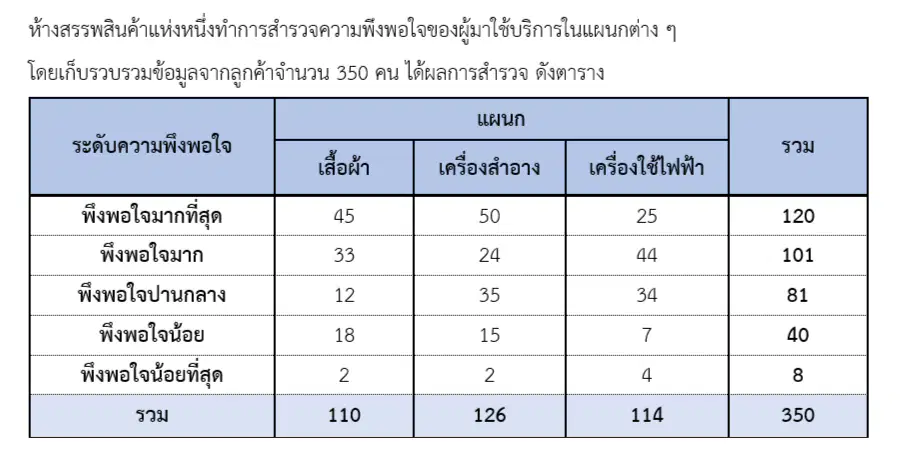 ห้างสรรพสินค้าแห่งหนึ่งทำการสำรวจความพึงพอใจของผู้มาใช้บริการในแผนกต่าง ๆ โดยเก็บรวบรวมข้อมูลจากลูกค้าจำนวน 350 คน ได้ผลการสำรวจ ดังตาราง

| ระดับความพึงพอใจ | แผนก | | | รวม |
|---|---|---|---|---|
| | เสื้อผ้า | เครื่องสำอาง | เครื่องใช้ไฟฟ้า | |
| พึงพอใจมากที่สุด | 45 | 50 | 25 | 120 |
| พึงพอใจมาก | 33 | 24 | 44 | 101 |
| พึงพอใจปานกลาง | 12 | 35 | 34 | 81 |
| พึงพอใจน้อย | 18 | 15 | 7 | 40 |
| พึงพอใจน้อยที่สุด | 2 | 2 | 4 | 8 |
| รวม | 110 | 126 | 114 | 350 |